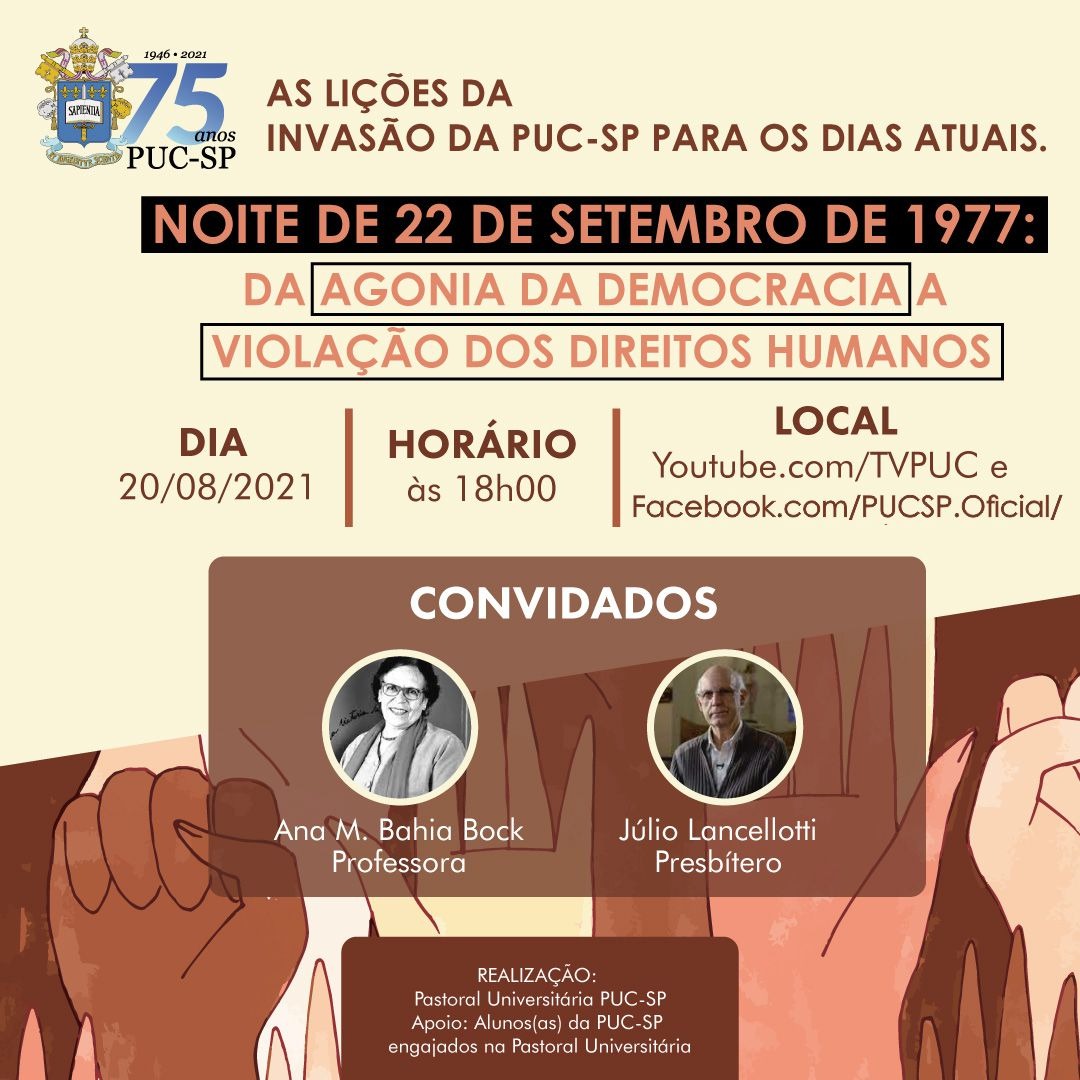 1946 • 2021
75 anos
PUC-SP

AS LIÇÕES DA
INVASÃO DA PUC-SP PARA OS DIAS ATUAIS.

NOITE DE 22 DE SETEMBRO DE 1977:
DA AGONIA DA DEMOCRACIA A
VIOLAÇÃO DOS DIREITOS HUMANOS

DIA
20/08/2021

HORÁRIO
às 18h00

LOCAL
Youtube.com/TVPUC e
Facebook.com/PUCSP.Oficial/

CONVIDADOS

Ana M. Bahia Bock
Professora

Júlio Lancellotti
Presbítero

REALIZAÇÃO:
Pastoral Universitária PUC-SP
Apoio: Alunos(as) da PUC-SP
engajados na Pastoral Universitária